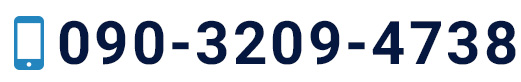 090-3209-4738